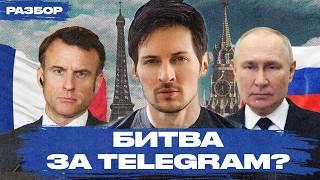 РАЗБОР

БИТВА ЗА TELEGRAM?